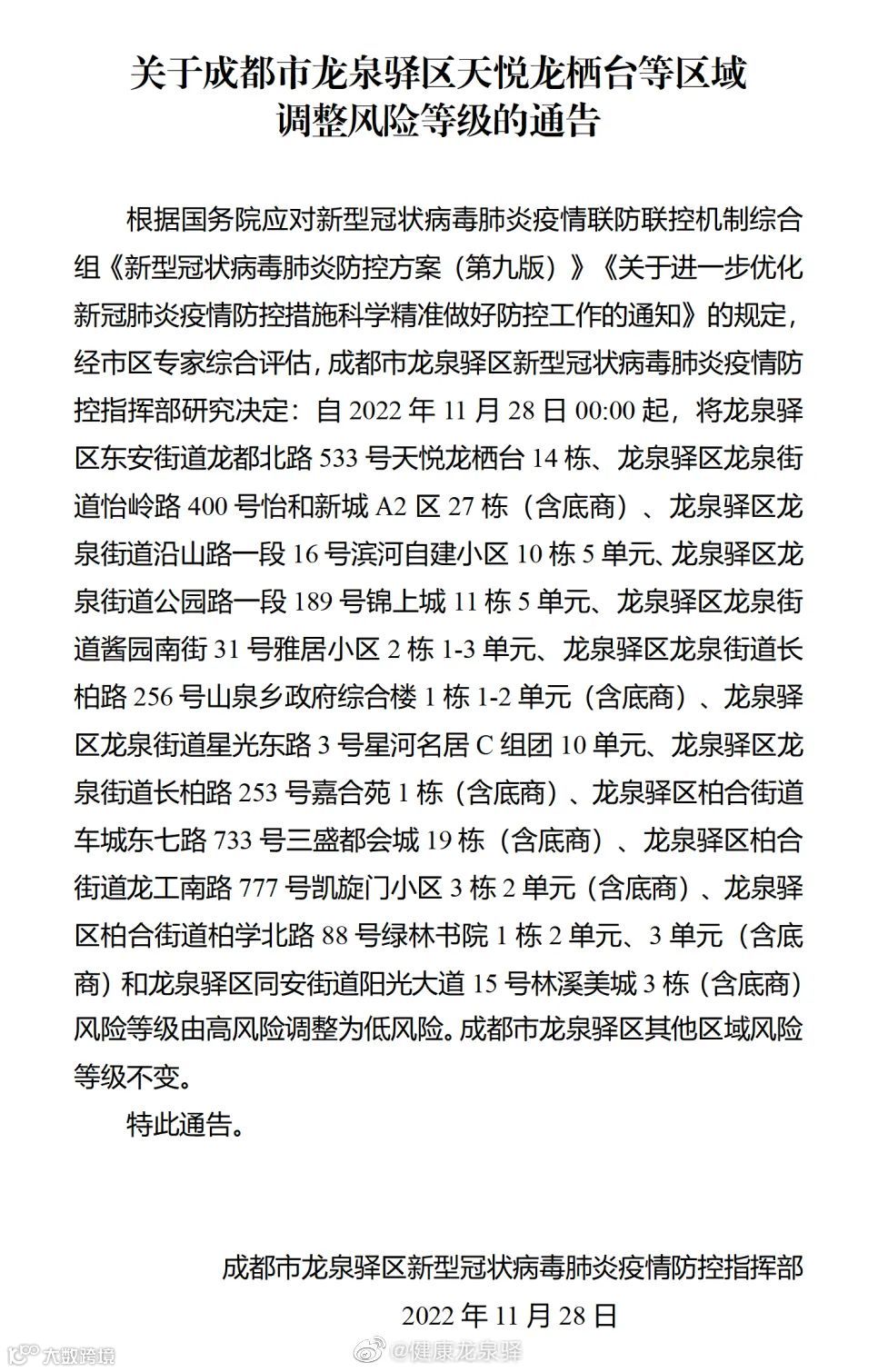 关于成都市龙泉驿区天悦龙栖台等区域调整风险等级的通告

根据国务院应对新型冠状病毒肺炎疫情联防联控机制综合组《新型冠状病毒肺炎防控方案（第九版）》《关于进一步优化新冠肺炎疫情防控措施科学精准做好防控工作的通知》的规定，经市区专家综合评估，成都市龙泉驿区新型冠状病毒肺炎疫情防控指挥部研究决定：自 2022 年 11 月 28 日 00:00 起，将龙泉驿区东安街道龙都北路 533 号天悦龙栖台 14 栋、龙泉驿区龙泉街道怡岭路 400 号怡和新城 A2 区 27 栋（含底商）、龙泉驿区龙泉街道沿山路一段 16 号滨河自建小区 10 栋 5 单元、龙泉驿区龙泉街道公园路一段 189 号锦上城 11 栋 5 单元、龙泉驿区龙泉街道酱园南街 31 号雅居小区 2 栋 1-3 单元、龙泉驿区龙泉街道长柏路 256 号山泉乡政府综合楼 1 栋 1-2 单元（含底商）、龙泉驿区龙泉街道星光东路 3 号星河名居 C 组团 10 单元、龙泉驿区龙泉街道长柏路 253 号嘉合苑 1 栋（含底商）、龙泉驿区柏合街道车城东七路 733 号三盛都会城 19 栋（含底商）、龙泉驿区柏合街道龙工南路 777 号凯旋门小区 3 栋 2 单元（含底商）、龙泉驿区柏合街道柏学北路 88 号绿林书院 1 栋 2 单元、3 单元（含底商）和龙泉驿区同安街道阳光大道 15 号林溪美城 3 栋（含底商）风险等级由高风险调整为低风险。成都市龙泉驿区其他区域风险等级不变。

特此通告。

成都市龙泉驿区新型冠状病毒肺炎疫情防控指挥部
2022 年 11 月 28 日

大数跨境

@健康龙泉驿